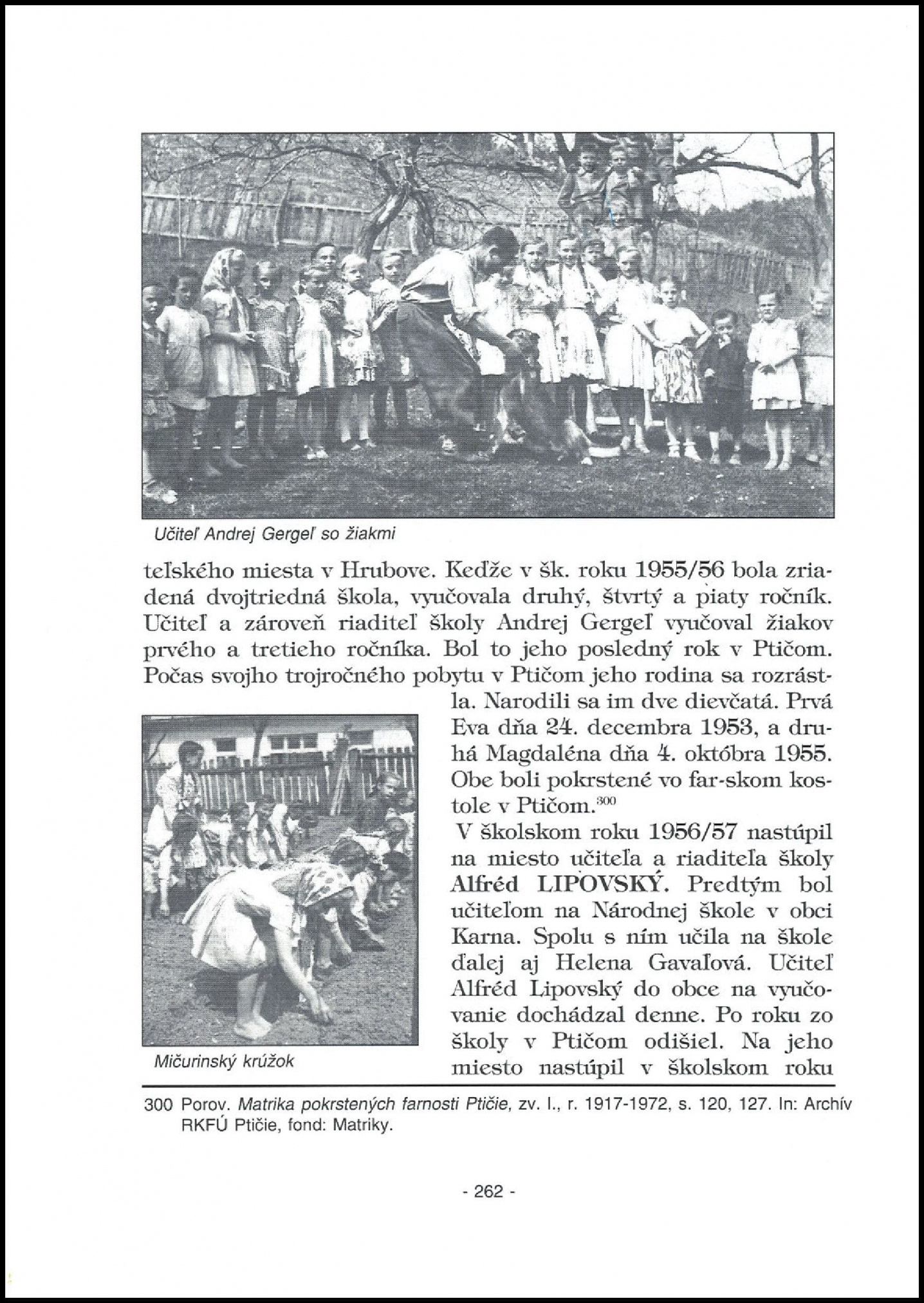 Učiteľ Andrej Gergeľ so žiakmi

teľského miesta v Hrubove. Keďže v šk. roku 1955/56 bola zriadená dvojtriedná škola, vyučovala druhý, štvrtý a piaty ročník. Učiteľ a zároveň riaditeľ školy Andrej Gergeľ vyučoval žiakov prvého a tretieho ročníka. Bol to jeho posledný rok v Ptičom. Počas svojho trojročného pobytu v Ptičom jeho rodina sa rozrástla. Narodili sa im dve dievčatá. Prvá Eva dňa 24. decembra 1953, a druhá Magdaléna dňa 4. októbra 1955. Obe boli pokrstené vo far-skom kostole v Ptičom.$^{300}$

V školskom roku 1956/57 nastúpil na miesto učiteľa a riaditeľa školy Alfréd LIPOVSKÝ. Predtým bol učiteľom na Národnej škole v obci Karna. Spolu s ním učila na škole ďalej aj Helena Gavaľová. Učiteľ Alfréd Lipovský do obce na vyučovanie dochádzal denne. Po roku zo školy v Ptičom odišiel. Na jeho miesto nastúpil v školskom roku

Mičurinský krúžok

300 Porov. Matrika pokrstených farnosti Ptičie, zv. I., r. 1917-1972, s. 120, 127. In: Archív RKFÚ Ptičie, fond: Matriky.

- 262 -